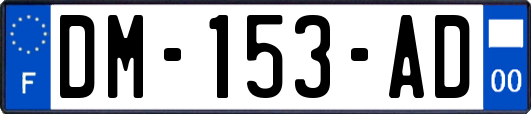 F

DM-153-AD

00